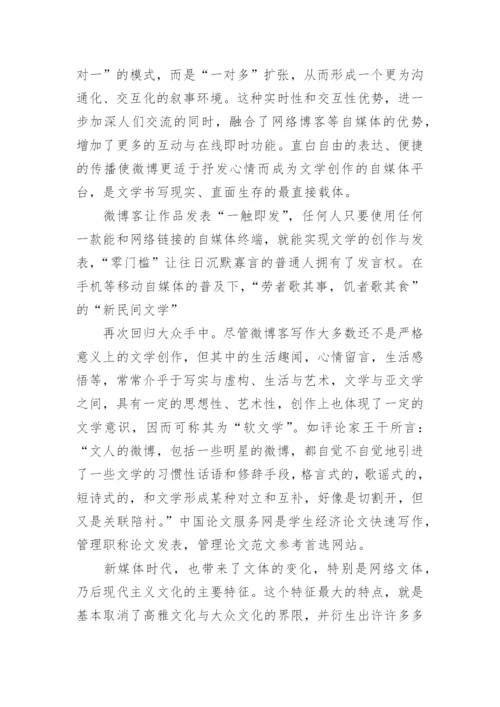 对一”的模式，而是“一对多”扩张，从而形成一个更为沟通化、交互化的叙事环境。这种实时性和交互性优势，进一步加深人们交流的同时，融合了网络博客等自媒体的优势，增加了更多的互动与在线即时功能。直白自由的表达、便捷的传播使微博更适于抒发心情而成为文学创作的自媒体平台，是文学书写现实、直面生存的最直接载体。

微博客让作品发表“一触即发”，任何人只要使用任何一款能和网络链接的自媒体终端，就能实现文学的创作与发表，“零门槛”让往日沉默寡言的普通人拥有了发言权。在手机等移动自媒体的普及下，“劳者歌其事，饥者歌其食”的“新民间文学”

再次回归大众手中。尽管微博客写作大多数还不是严格意义上的文学创作，但其中的生活趣闻，心情留言，生活感悟等，常常介乎于写实与虚构、生活与艺术，文学与亚文学之间，具有一定的思想性、艺术性，创作上也体现了一定的文学意识，因而可称其为“软文学”。如评论家王干所言：“文人的微博，包括一些明星的微博，都自觉不自觉地引进了一些文学的习惯性话语和修辞手段，格言式的，歌谣式的，短诗式的，和文学形成某种对立和互补，好像是切割开，但又是关联陪衬。”中国论文服务网是学生经济论文快速写作，管理职称论文发表，管理论文范文参考首选网站。

新媒体时代，也带来了文体的变化，特别是网络文体，乃后现代主义文化的主要特征。这个特征最大的特点，就是基本取消了高雅文化与大众文化的界限，并衍生出许许多多